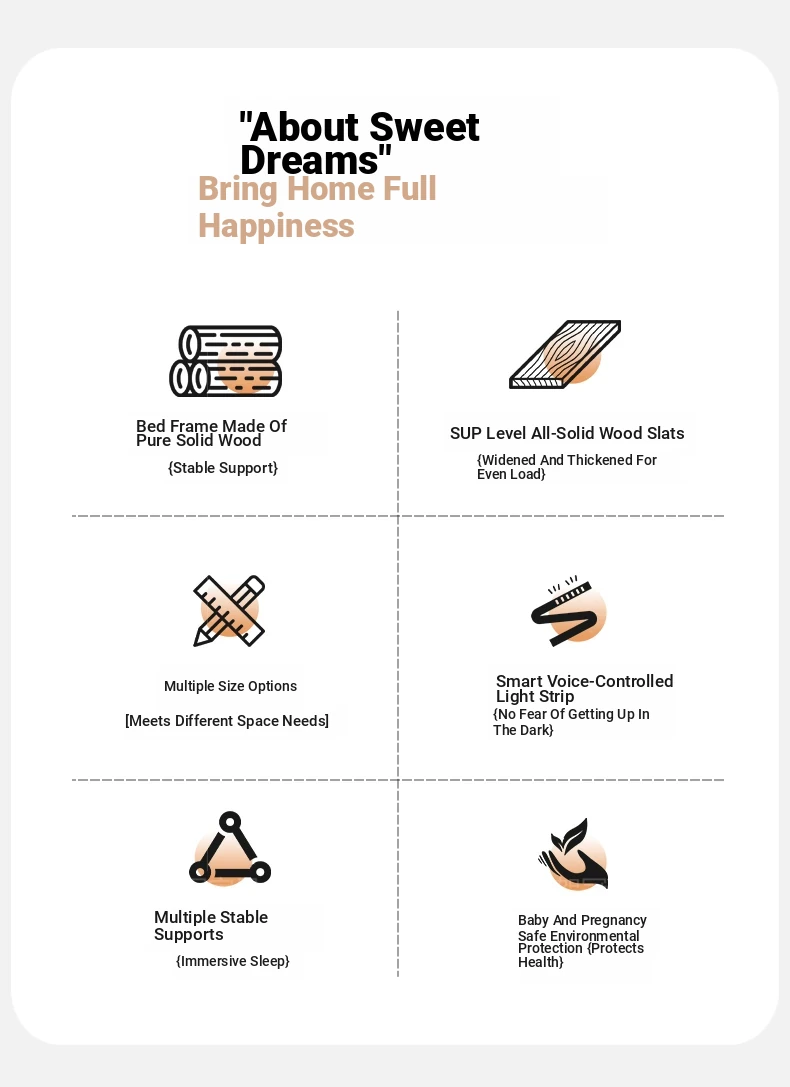 "About Sweet Dreams"
Bring Home Full Happiness

Bed Frame Made Of Pure Solid Wood
{Stable Support}

SUP Level All-Solid Wood Slats
{Widened And Thickened For Even Load}

Multiple Size Options
[Meets Different Space Needs]

Smart Voice-Controlled Light Strip
{No Fear Of Getting Up In The Dark}

Multiple Stable Supports
{Immersive Sleep}

Baby And Pregnancy Safe Environmental Protection {Protects Health}